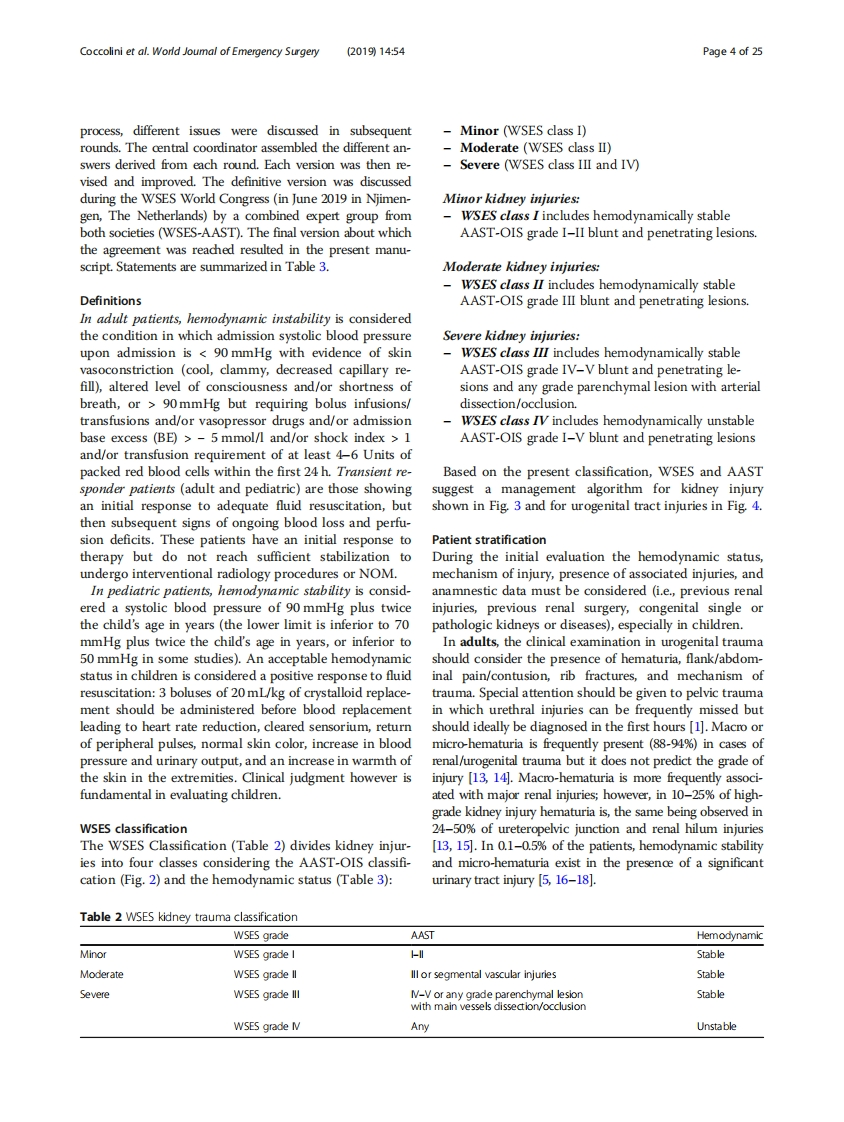 Coccolini et al. World Journal of Emergency Surgery (2019) 14:54

Page 4 of 25

process, different issues were discussed in subsequent rounds. The central coordinator assembled the different answers derived from each round. Each version was then revised and improved. The definitive version was discussed during the WSES World Congress (in June 2019 in Njimengen, The Netherlands) by a combined expert group from both societies (WSES-AAST). The final version about which the agreement was reached resulted in the present manuscript. Statements are summarized in Table 3.

Definitions
In adult patients, hemodynamic instability is considered the condition in which admission systolic blood pressure upon admission is < 90 mmHg with evidence of skin vasoconstriction (cool, clammy, decreased capillary refill), altered level of consciousness and/or shortness of breath, or > 90 mmHg but requiring bolus infusions/transfusions and/or vasopressor drugs and/or admission base excess (BE) > − 5 mmol/l and/or shock index > 1 and/or transfusion requirement of at least 4–6 Units of packed red blood cells within the first 24 h. Transient responder patients (adult and pediatric) are those showing an initial response to adequate fluid resuscitation, but then subsequent signs of ongoing blood loss and perfusion deficits. These patients have an initial response to therapy but do not reach sufficient stabilization to undergo interventional radiology procedures or NOM.

In pediatric patients, hemodynamic stability is considered a systolic blood pressure of 90 mmHg plus twice the child's age in years (the lower limit is inferior to 70 mmHg plus twice the child's age in years, or inferior to 50 mmHg in some studies). An acceptable hemodynamic status in children is considered a positive response to fluid resuscitation: 3 boluses of 20 mL/kg of crystalloid replacement should be administered before blood replacement leading to heart rate reduction, cleared sensorium, return of peripheral pulses, normal skin color, increase in blood pressure and urinary output, and an increase in warmth of the skin in the extremities. Clinical judgment however is fundamental in evaluating children.

WSES classification
The WSES Classification (Table 2) divides kidney injuries into four classes considering the AAST-OIS classification (Fig. 2) and the hemodynamic status (Table 3):

– Minor (WSES class I)
– Moderate (WSES class II)
– Severe (WSES class III and IV)

Minor kidney injuries:
– WSES class I includes hemodynamically stable AAST-OIS grade I–II blunt and penetrating lesions.

Moderate kidney injuries:
– WSES class II includes hemodynamically stable AAST-OIS grade III blunt and penetrating lesions.

Severe kidney injuries:
– WSES class III includes hemodynamically stable AAST-OIS grade IV–V blunt and penetrating lesions and any grade parenchymal lesion with arterial dissection/occlusion.
– WSES class IV includes hemodynamically unstable AAST-OIS grade I–V blunt and penetrating lesions

Based on the present classification, WSES and AAST suggest a management algorithm for kidney injury shown in Fig. 3 and for urogenital tract injuries in Fig. 4.

Patient stratification
During the initial evaluation the hemodynamic status, mechanism of injury, presence of associated injuries, and anamnestic data must be considered (i.e., previous renal injuries, previous renal surgery, congenital single or pathologic kidneys or diseases), especially in children.

In adults, the clinical examination in urogenital trauma should consider the presence of hematuria, flank/abdominal pain/contusion, rib fractures, and mechanism of trauma. Special attention should be given to pelvic trauma in which urethral injuries can be frequently missed but should ideally be diagnosed in the first hours [1]. Macro or micro-hematuria is frequently present (88-94%) in cases of renal/urogenital trauma but it does not predict the grade of injury [13, 14]. Macro-hematuria is more frequently associated with major renal injuries; however, in 10–25% of high-grade kidney injury hematuria is, the same being observed in 24–50% of ureteropelvic junction and renal hilum injuries [13, 15]. In 0.1–0.5% of the patients, hemodynamic stability and micro-hematuria exist in the presence of a significant urinary tract injury [5, 16–18].

Table 2 WSES kidney trauma classification

| | WSES grade | AAST | Hemodynamic |
|---|---|---|---|
| Minor | WSES grade I | I–II | Stable |
| Moderate | WSES grade II | III or segmental vascular injuries | Stable |
| Severe | WSES grade III | IV–V or any grade parenchymal lesion with main vessels dissection/occlusion | Stable |
| | WSES grade IV | Any | Unstable |